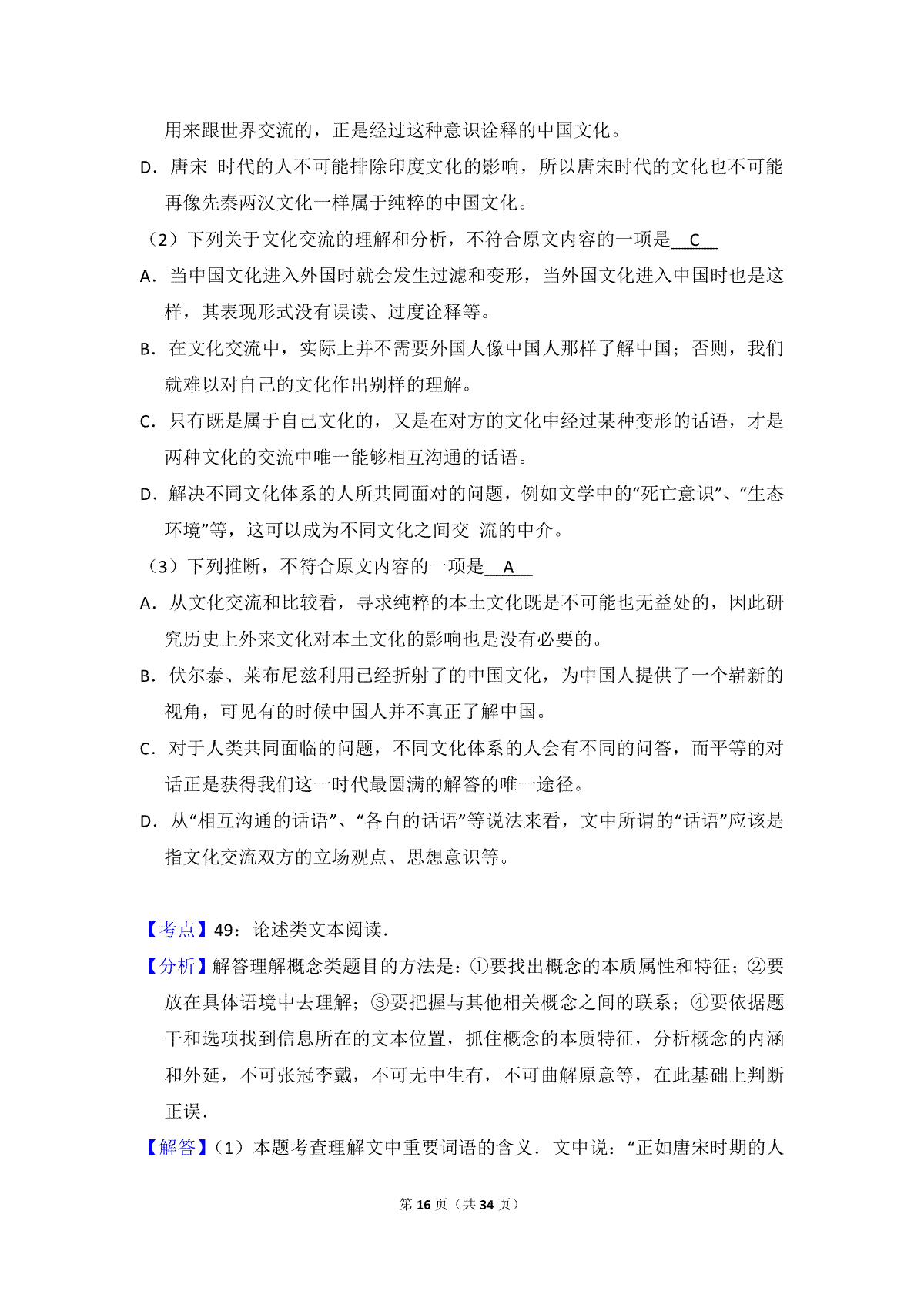 用来跟世界交流的，正是经过这种意识诠释的中国文化。

D．唐宋 时代的人不可能排除印度文化的影响，所以唐宋时代的文化也不可能再像先秦两汉文化一样属于纯粹的中国文化。

（2）下列关于文化交流的理解和分析，不符合原文内容的一项是 C

A．当中国文化进入外国时就会发生过滤和变形，当外国文化进入中国时也是这样，其表现形式没有误读、过度诠释等。

B．在文化交流中，实际上并不需要外国人像中国人那样了解中国；否则，我们就难以对自己的文化作出别样的理解。

C．只有既是属于自己文化的，又是在对方的文化中经过某种变形的话语，才是两种文化的交流中唯一能够相互沟通的话语。

D．解决不同文化体系的人所共同面对的问题，例如文学中的“死亡意识”、“生态环境”等，这可以成为不同文化之间交 流的中介。

（3）下列推断，不符合原文内容的一项是 A

A．从文化交流和比较看，寻求纯粹的本土文化既是不可能也无益处的，因此研究历史上外来文化对本土文化的影响也是没有必要的。

B．伏尔泰、莱布尼兹利用已经折射了的中国文化，为中国人提供了一个崭新的视角，可见有的时候中国人并不真正了解中国。

C．对于人类共同面临的问题，不同文化体系的人会有不同的问答，而平等的对话正是获得我们这一时代最圆满的解答的唯一途径。

D．从“相互沟通的话语”、“各自的话语”等说法来看，文中所谓的“话语”应该是指文化交流双方的立场观点、思想意识等。

【考点】49：论述类文本阅读．

【分析】解答理解概念类题目的方法是：①要找出概念的本质属性和特征；②要放在具体语境中去理解；③要把握与其他相关概念之间的联系；④要依据题干和选项找到信息所在的文本位置，抓住概念的本质特征，分析概念的内涵和外延，不可张冠李戴，不可无中生有，不可曲解原意等，在此基础上判断正误．

【解答】（1）本题考查理解文中重要词语的含义．文中说：“正如唐宋时期的人

第 16 页（共 34 页）